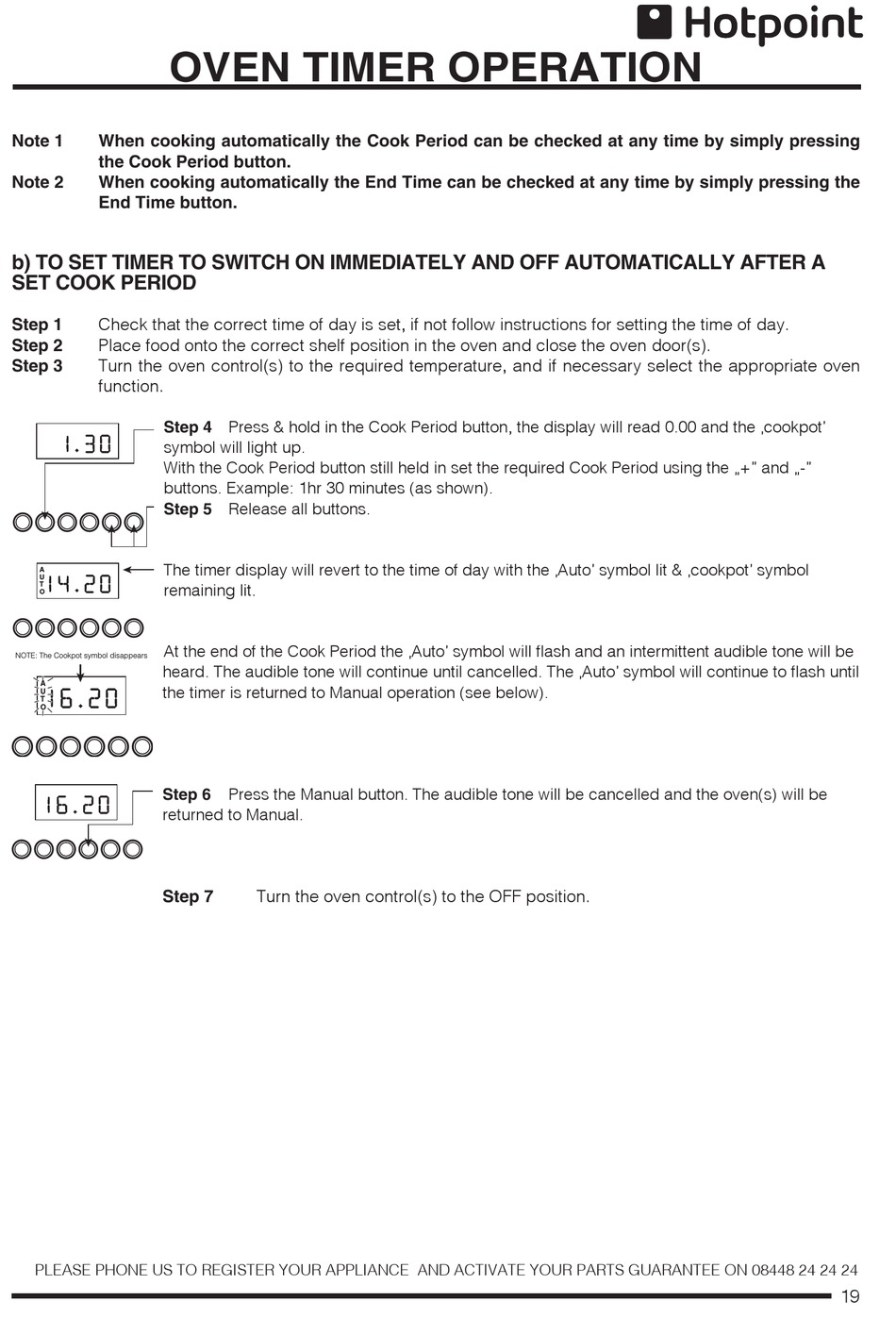 Hotpoint

OVEN TIMER OPERATION

Note 1 When cooking automatically the Cook Period can be checked at any time by simply pressing the Cook Period button.

Note 2 When cooking automatically the End Time can be checked at any time by simply pressing the End Time button.

b) TO SET TIMER TO SWITCH ON IMMEDIATELY AND OFF AUTOMATICALLY AFTER A SET COOK PERIOD

Step 1 Check that the correct time of day is set, if not follow instructions for setting the time of day.

Step 2 Place food onto the correct shelf position in the oven and close the oven door(s).

Step 3 Turn the oven control(s) to the required temperature, and if necessary select the appropriate oven function.

1.30

Step 4 Press & hold in the Cook Period button, the display will read 0.00 and the ‚cookpot' symbol will light up.
With the Cook Period button still held in set the required Cook Period using the „+" and „-" buttons. Example: 1hr 30 minutes (as shown).
Step 5 Release all buttons.

AUTO 14.20

The timer display will revert to the time of day with the ‚Auto' symbol lit & ‚cookpot' symbol remaining lit.

NOTE: The Cookpot symbol disappears

AUTO 16.20

At the end of the Cook Period the ‚Auto' symbol will flash and an intermittent audible tone will be heard. The audible tone will continue until cancelled. The ‚Auto' symbol will continue to flash until the timer is returned to Manual operation (see below).

16.20

Step 6 Press the Manual button. The audible tone will be cancelled and the oven(s) will be returned to Manual.

Step 7 Turn the oven control(s) to the OFF position.

PLEASE PHONE US TO REGISTER YOUR APPLIANCE AND ACTIVATE YOUR PARTS GUARANTEE ON 08448 24 24 24

19